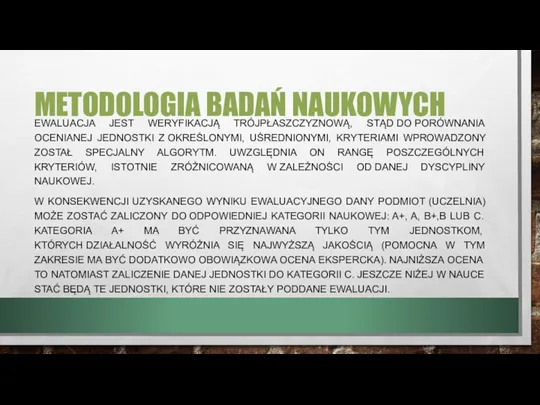 METODOLOGIA BADAŃ NAUKOWYCH

EWALUACJA JEST WERYFIKACJĄ TRÓJPŁASZCZYZNOWĄ, STĄD DO PORÓWNANIA OCENIANEJ JEDNOSTKI Z OKREŚLONYMI, UŚREDNIONYMI, KRYTERIAMI WPROWADZONY ZOSTAŁ SPECJALNY ALGORYTM. UWZGLĘDNIA ON RANGĘ POSZCZEGÓLNYCH KRYTERIÓW, ISTOTNIE ZRÓŻNICOWANĄ W ZALEŻNOŚCI OD DANEJ DYSCYPLINY NAUKOWEJ.

W KONSEKWENCJI UZYSKANEGO WYNIKU EWALUACYJNEGO DANY PODMIOT (UCZELNIA) MOŻE ZOSTAĆ ZALICZONY DO ODPOWIEDNIEJ KATEGORII NAUKOWEJ: A+, A, B+,B LUB C. KATEGORIA A+ MA BYĆ PRZYZNAWANA TYLKO TYM JEDNOSTKOM, KTÓRYCH DZIAŁALNOŚĆ WYRÓŻNIA SIĘ NAJWYŻSZĄ JAKOŚCIĄ (POMOCNA W TYM ZAKRESIE MA BYĆ DODATKOWO OBOWIĄZKOWA OCENA EKSPERCKA). NAJNIŻSZA OCENA TO NATOMIAST ZALICZENIE DANEJ JEDNOSTKI DO KATEGORII C. JESZCZE NIŻEJ W NAUCE STAĆ BĘDĄ TE JEDNOSTKI, KTÓRE NIE ZOSTAŁY PODDANE EWALUACJI.